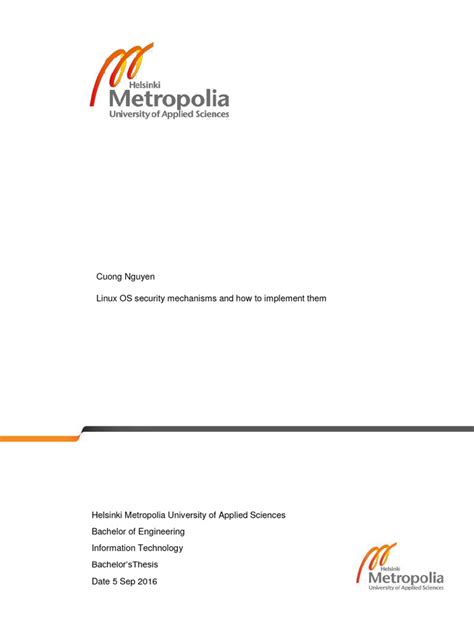 Helsinki
Metropolia
University of Applied Sciences

Cuong Nguyen

Linux OS security mechanisms and how to implement them

Helsinki Metropolia University of Applied Sciences

Bachelor of Engineering

Information Technology

Bachelor'sThesis

Date 5 Sep 2016

Helsinki
Metropolia
University of Applied Sciences